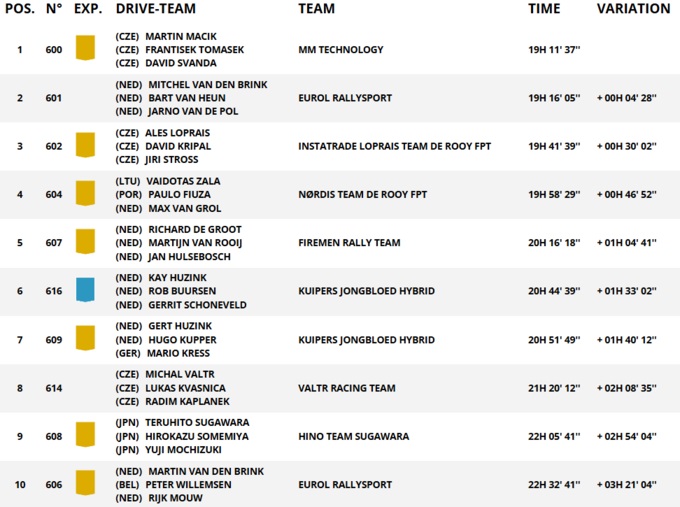 | POS. | N° | EXP. | DRIVE-TEAM | TEAM | TIME | VARIATION |
|---|---|---|---|---|---|---|
| 1 | 600 | | (CZE) MARTIN MACIK (CZE) FRANTISEK TOMASEK (CZE) DAVID SVANDA | MM TECHNOLOGY | 19H 11' 37'' | |
| 2 | 601 | | (NED) MITCHEL VAN DEN BRINK (NED) BART VAN HEUN (NED) JARNO VAN DE POL | EUROL RALLYSPORT | 19H 16' 05'' | + 00H 04' 28'' |
| 3 | 602 | | (CZE) ALES LOPRAIS (CZE) DAVID KRIPAL (CZE) JIRI STROSS | INSTATRADE LOPRAIS TEAM DE ROOY FPT | 19H 41' 39'' | + 00H 30' 02'' |
| 4 | 604 | | (LTU) VAIDOTAS ZALA (POR) PAULO FIUZA (NED) MAX VAN GROL | NØRDIS TEAM DE ROOY FPT | 19H 58' 29'' | + 00H 46' 52'' |
| 5 | 607 | | (NED) RICHARD DE GROOT (NED) MARTIJN VAN ROOIJ (NED) JAN HULSEBOSCH | FIREMEN RALLY TEAM | 20H 16' 18'' | + 01H 04' 41'' |
| 6 | 616 | | (NED) KAY HUZINK (NED) ROB BUURSEN (NED) GERRIT SCHONEVELD | KUIPERS JONGBLOED HYBRID | 20H 44' 39'' | + 01H 33' 02'' |
| 7 | 609 | | (NED) GERT HUZINK (NED) HUGO KUPPER (GER) MARIO KRESS | KUIPERS JONGBLOED HYBRID | 20H 51' 49'' | + 01H 40' 12'' |
| 8 | 614 | | (CZE) MICHAL VALTR (CZE) LUKAS KVASNICA (CZE) RADIM KAPLANEK | VALTR RACING TEAM | 21H 20' 12'' | + 02H 08' 35'' |
| 9 | 608 | | (JPN) TERUHITO SUGAWARA (JPN) HIROKAZU SOMEMIYA (JPN) YUJI MOCHIZUKI | HINO TEAM SUGAWARA | 22H 05' 41'' | + 02H 54' 04'' |
| 10 | 606 | | (NED) MARTIN VAN DEN BRINK (BEL) PETER WILLEMSEN (NED) RIJK MOUW | EUROL RALLYSPORT | 22H 32' 41'' | + 03H 21' 04'' |